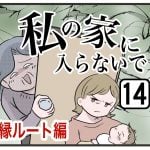 私の家に入らないで

14

縁ルート編